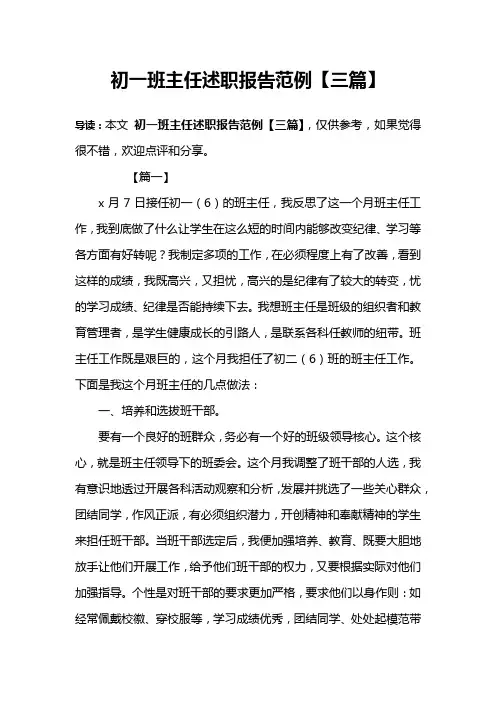 初一班主任述职报告范例【三篇】

导读：本文 初一班主任述职报告范例【三篇】，仅供参考，如果觉得很不错，欢迎点评和分享。

【篇一】

x 月 7 日接任初一（6）的班主任，我反思了这一个月班主任工作，我到底做了什么让学生在这么短的时间内能够改变纪律、学习等各方面有好转呢？我制定多项的工作，在必须程度上有了改善，看到这样的成绩，我既高兴，又担忧，高兴的是纪律有了较大的转变，忧的学习成绩、纪律是否能持续下去。我想班主任是班级的组织者和教育管理者，是学生健康成长的引路人，是联系各科任教师的纽带。班主任工作既是艰巨的，这个月我担任了初二（6）班的班主任工作。下面是我这个月班主任的几点做法：

一、培养和选拔班干部。

要有一个良好的班群众，务必有一个好的班级领导核心。这个核心，就是班主任领导下的班委会。这个月我调整了班干部的人选，我有意识地透过开展各科活动观察和分析，发展并挑选了一些关心群众，团结同学，作风正派，有必须组织潜力，开创精神和奉献精神的学生来担任班干部。当班干部选定后，我便加强培养、教育、既要大胆地放手让他们开展工作，给予他们班干部的权力，又要根据实际对他们加强指导。个性是对班干部的要求更加严格，要求他们以身作则：如经常佩戴校徽、穿校服等，学习成绩优秀，团结同学、处处起模范带